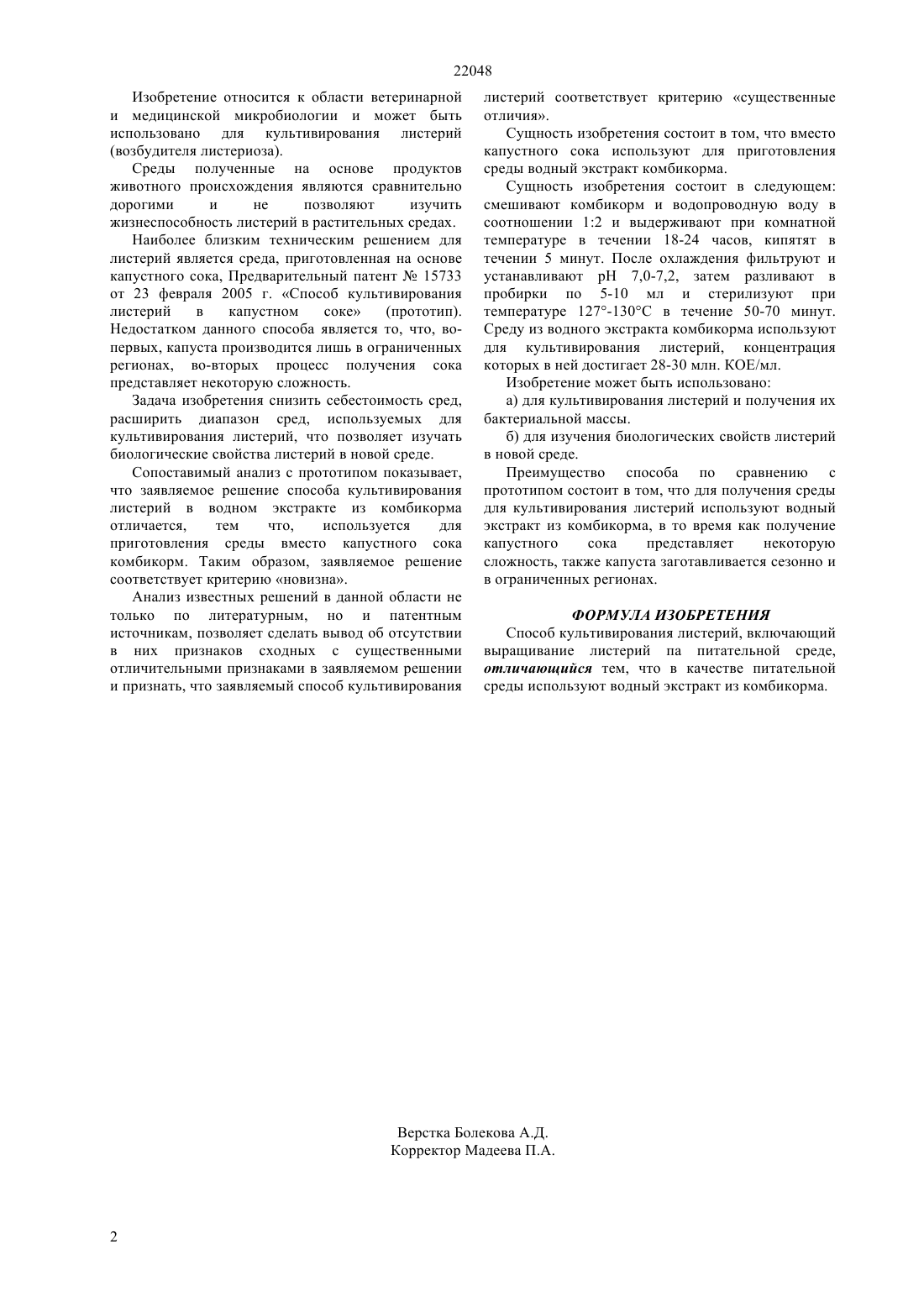 22048

Изобретение относится к области ветеринарной и медицинской микробиологии и может быть использовано для культивирования листерий (возбудителя листериоза).

Среды полученные на основе продуктов животного происхождения являются сравнительно дорогими и не позволяют изучить жизнеспособность листерий в растительных средах.

Наиболее близким техническим решением для листерий является среда, приготовленная на основе капустного сока, Предварительный патент № 15733 от 23 февраля 2005 г. «Способ культивирования листерий в капустном соке» (прототип). Недостатком данного способа является то, что, во-первых, капуста производится лишь в ограниченных регионах, во-вторых процесс получения сока представляет некоторую сложность.

Задача изобретения снизить себестоимость сред, расширить диапазон сред, используемых для культивирования листерий, что позволяет изучать биологические свойства листерий в новой среде.

Сопоставимый анализ с прототипом показывает, что заявляемое решение способа культивирования листерий в водном экстракте из комбикорма отличается, тем что, используется для приготовления среды вместо капустного сока комбикорм. Таким образом, заявляемое решение соответствует критерию «новизна».

Анализ известных решений в данной области не только по литературным, но и патентным источникам, позволяет сделать вывод об отсутствии в них признаков сходных с существенными отличительными признаками в заявляемом решении и признать, что заявляемый способ культивирования листерий соответствует критерию «существенные отличия».

Сущность изобретения состоит в том, что вместо капустного сока используют для приготовления среды водный экстракт комбикорма.

Сущность изобретения состоит в следующем: смешивают комбикорм и водопроводную воду в соотношении 1:2 и выдерживают при комнатной температуре в течении 18-24 часов, кипятят в течении 5 минут. После охлаждения фильтруют и устанавливают pH 7,0-7,2, затем разливают в пробирки по 5-10 мл и стерилизуют при температуре 127°-130°С в течение 50-70 минут. Среду из водного экстракта комбикорма используют для культивирования листерий, концентрация которых в ней достигает 28-30 млн. КОЕ/мл.

Изобретение может быть использовано:

а) для культивирования листерий и получения их бактериальной массы.

б) для изучения биологических свойств листерий в новой среде.

Преимущество способа по сравнению с прототипом состоит в том, что для получения среды для культивирования листерий используют водный экстракт из комбикорма, в то время как получение капустного сока представляет некоторую сложность, также капуста заготавливается сезонно и в ограниченных регионах.

ФОРМУЛА ИЗОБРЕТЕНИЯ

Способ культивирования листерий, включающий выращивание листерий па питательной среде, отличающийся тем, что в качестве питательной среды используют водный экстракт из комбикорма.

Верстка Болекова А.Д.
Корректор Мадеева П.А.

2